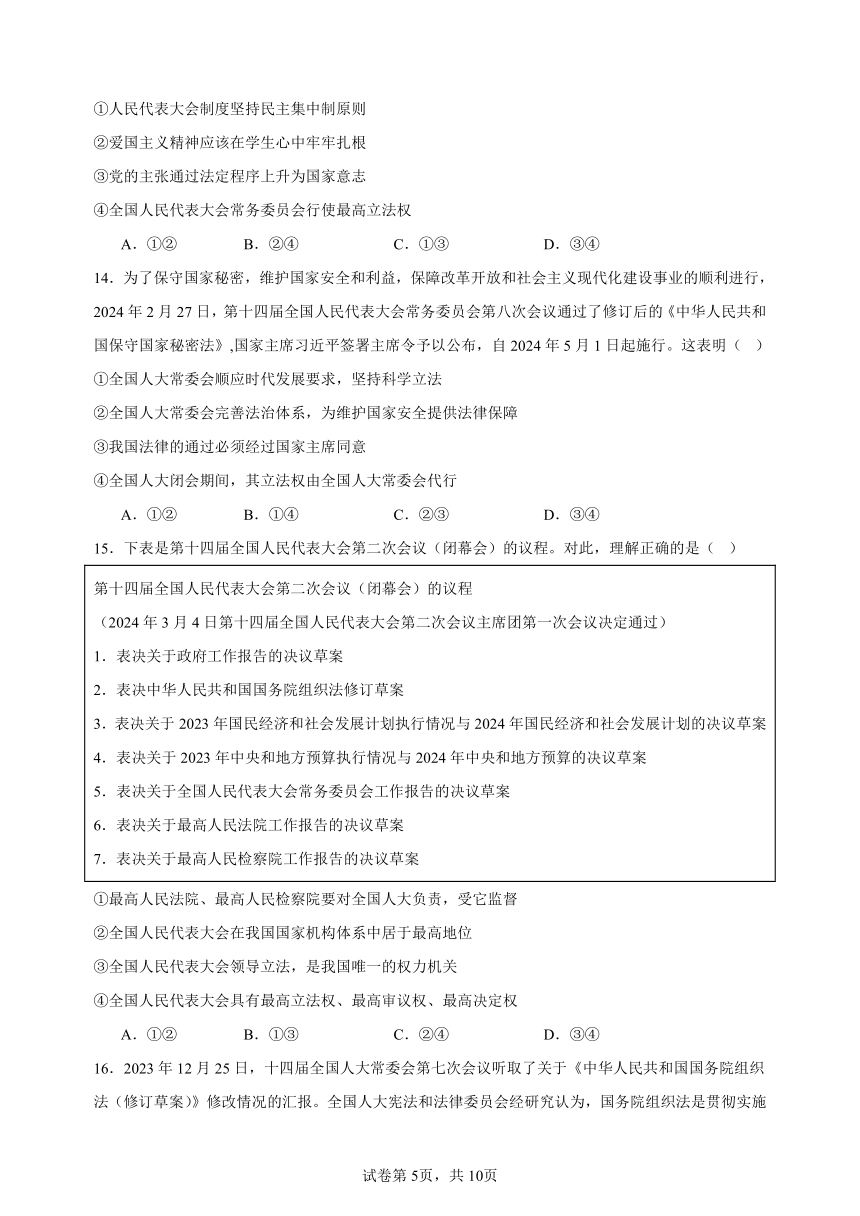 ①人民代表大会制度坚持民主集中制原则
②爱国主义精神应该在学生心中牢牢扎根
③党的主张通过法定程序上升为国家意志
④全国人民代表大会常务委员会行使最高立法权
A．①② B．②④ C．①③ D．③④
14．为了保守国家秘密，维护国家安全和利益，保障改革开放和社会主义现代化建设事业的顺利进行，2024 年 2 月 27 日，第十四届全国人民代表大会常务委员会第八次会议通过了修订后的《中华人民共和国保守国家秘密法》,国家主席习近平签署主席令予以公布，自 2024 年 5 月 1 日起施行。这表明（ ）
①全国人大常委会顺应时代发展要求，坚持科学立法
②全国人大常委会完善法治体系，为维护国家安全提供法律保障
③我国法律的通过必须经过国家主席同意
④全国人大闭会期间，其立法权由全国人大常委会代行
A．①② B．①④ C．②③ D．③④
15．下表是第十四届全国人民代表大会第二次会议（闭幕会）的议程。对此，理解正确的是（ ）

第十四届全国人民代表大会第二次会议（闭幕会）的议程
（2024 年 3 月 4 日第十四届全国人民代表大会第二次会议主席团第一次会议决定通过）
1．表决关于政府工作报告的决议草案
2．表决中华人民共和国国务院组织法修订草案
3．表决关于 2023 年国民经济和社会发展计划执行情况与 2024 年国民经济和社会发展计划的决议草案
4．表决关于 2023 年中央和地方预算执行情况与 2024 年中央和地方预算的决议草案
5．表决关于全国人民代表大会常务委员会工作报告的决议草案
6．表决关于最高人民法院工作报告的决议草案
7．表决关于最高人民检察院工作报告的决议草案

①最高人民法院、最高人民检察院要对全国人大负责，受它监督
②全国人民代表大会在我国国家机构体系中居于最高地位
③全国人民代表大会领导立法，是我国唯一的权力机关
④全国人民代表大会具有最高立法权、最高审议权、最高决定权
A．①② B．①③ C．②④ D．③④
16．2023 年 12 月 25 日，十四届全国人大常委会第七次会议听取了关于《中华人民共和国国务院组织法（修订草案）》修改情况的汇报。全国人大宪法和法律委员会经研究认为，国务院组织法是贯彻实施

试卷第 5页，共 10页